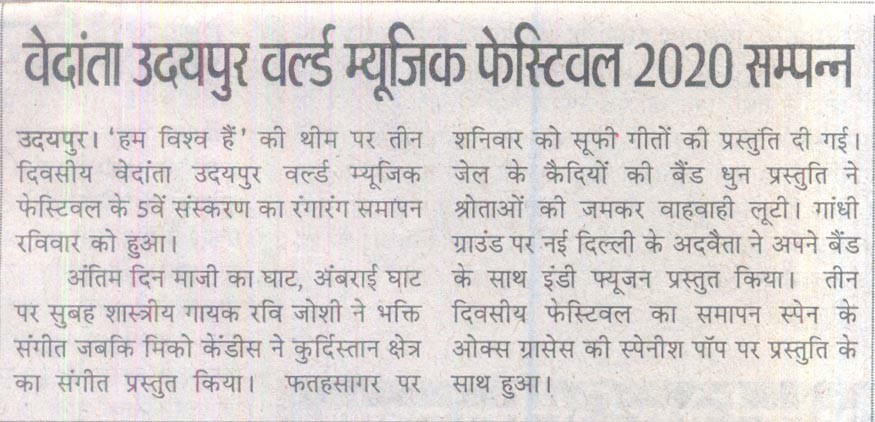 वेदांता उदयपुर वर्ल्ड म्यूजिक फेस्टिवल 2020 सम्पन्न

उदयपुर। 'हम विश्व हैं' की थीम पर तीन दिवसीय वेदांता उदयपुर वर्ल्ड म्यूजिक फेस्टिवल के 5वें संस्करण का रंगारंग समापन रविवार को हुआ।

अंतिम दिन माजी का घाट, अंबराई घाट पर सुबह शास्त्रीय गायक रवि जोशी ने भक्ति संगीत जबकि मिको केंडीस ने कुर्दिस्तान क्षेत्र का संगीत प्रस्तुत किया। फतहसागर पर शनिवार को सूफी गीतों की प्रस्तुति दी गई। जेल के कैदियों की बैंड धुन प्रस्तुति ने श्रोताओं की जमकर वाहवाही लूटी। गांधी ग्राउंड पर नई दिल्ली के अदवैता ने अपने बैंड के साथ इंडी फ्यूजन प्रस्तुत किया। तीन दिवसीय फेस्टिवल का समापन स्पेन के ओक्स ग्रासेस की स्पेनीश पॉप पर प्रस्तुति के साथ हुआ।